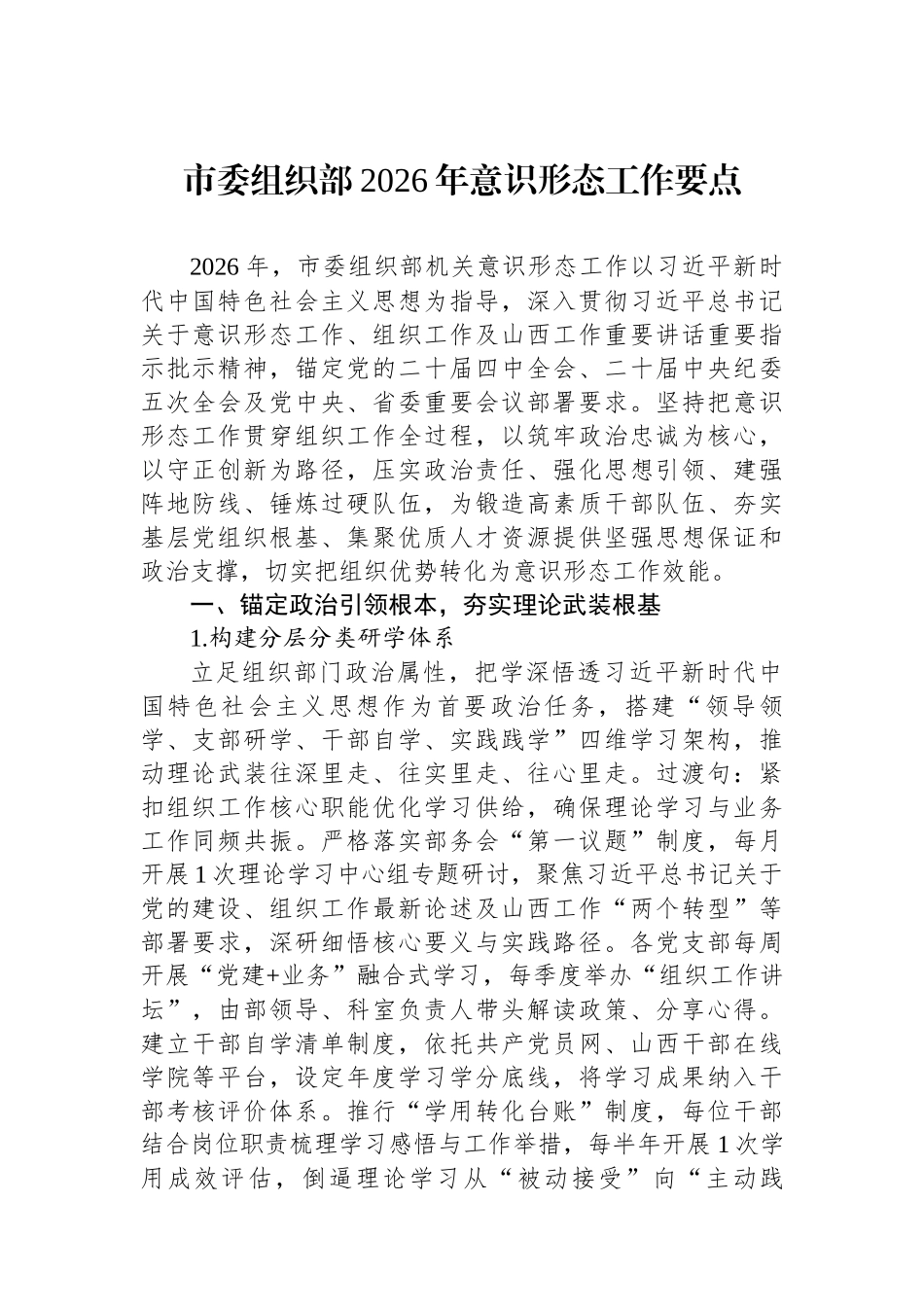 市委组织部2026年意识形态工作要点

2026年，市委组织部机关意识形态工作以习近平新时代中国特色社会主义思想为指导，深入贯彻习近平总书记关于意识形态工作、组织工作及山西工作重要讲话重要指示批示精神，锚定党的二十届四中全会、二十届中央纪委五次全会及党中央、省委重要会议部署要求。坚持把意识形态工作贯穿组织工作全过程，以筑牢政治忠诚为核心，以守正创新为路径，压实政治责任、强化思想引领、建强阵地防线、锤炼过硬队伍，为锻造高素质干部队伍、夯实基层党组织根基、集聚优质人才资源提供坚强思想保证和政治支撑，切实把组织优势转化为意识形态工作效能。

一、锚定政治引领根本，夯实理论武装根基

1.构建分层分类研学体系

立足组织部门政治属性，把学深悟透习近平新时代中国特色社会主义思想作为首要政治任务，搭建“领导领学、支部研学、干部自学、实践践学”四维学习架构，推动理论武装往深里走、往实里走、往心里走。过渡句：紧扣组织工作核心职能优化学习供给，确保理论学习与业务工作同频共振。严格落实部务会“第一议题”制度，每月开展1次理论学习中心组专题研讨，聚焦习近平总书记关于党的建设、组织工作最新论述及山西工作“两个转型”等部署要求，深研细悟核心要义与实践路径。各党支部每周开展“党建+业务”融合式学习，每季度举办“组织工作讲坛”，由部领导、科室负责人带头解读政策、分享心得。建立干部自学清单制度，依托共产党员网、山西干部在线学院等平台，设定年度学习学分底线，将学习成果纳入干部考核评价体系。推行“学用转化台账”制度，每位干部结合岗位职责梳理学习感悟与工作举措，每半年开展1次学用成效评估，倒逼理论学习从“被动接受”向“主动践